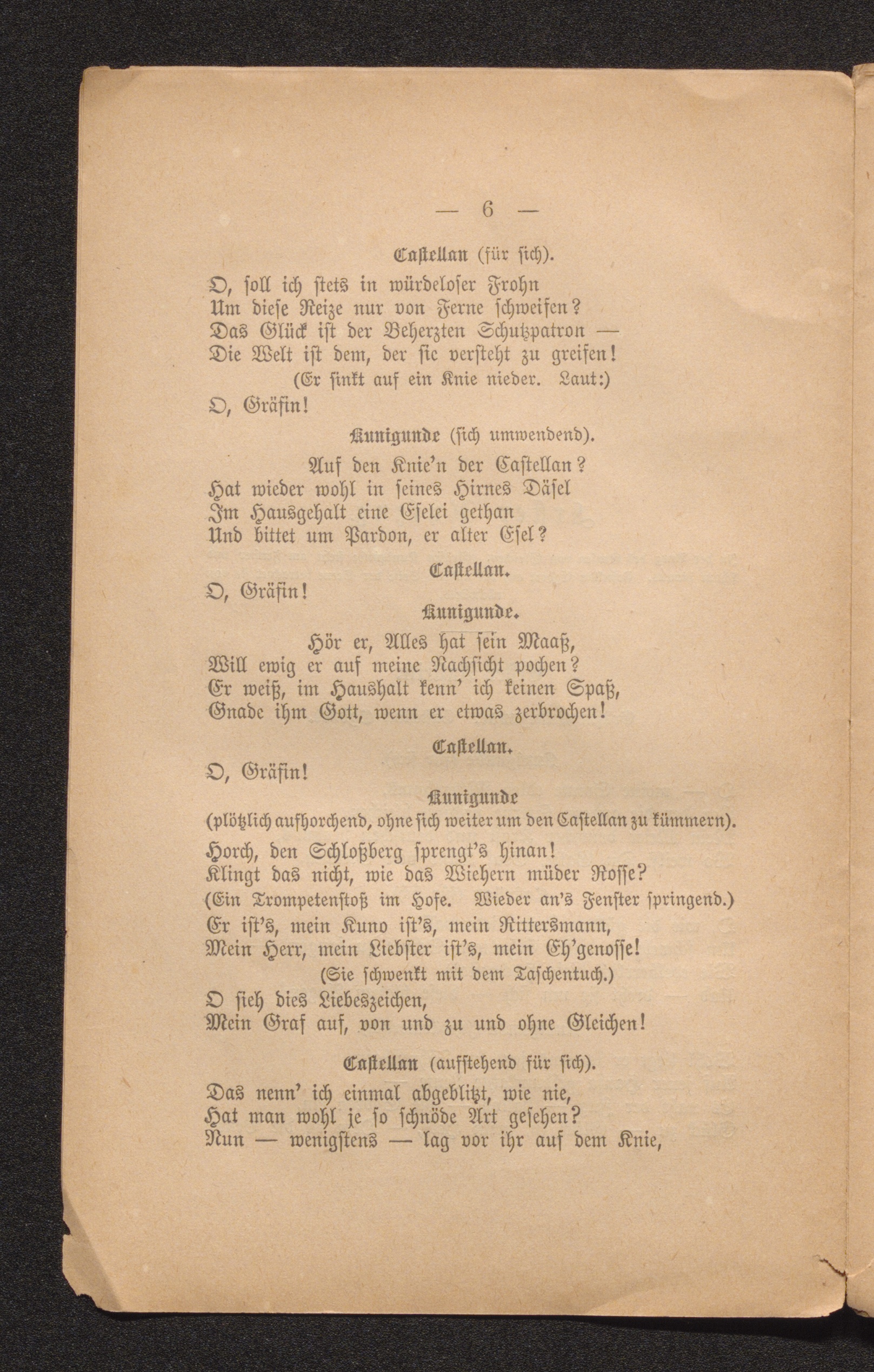 — 6 —

Castellan (für sich).

O, soll ich stets in würdeloser Frohn
Um diese Reize nur von Ferne schweifen?
Das Glück ist der Beherzten Schutzpatron —
Die Welt ist dem, der sie versteht zu greifen!
(Er sinkt auf ein Knie nieder. Laut:)
O, Gräfin!

Kunigunde (sich umwendend).

Auf den Knie'n der Castellan?
Hat wieder wohl in seines Hirnes Däsel
Im Hausgehalt eine Eselei gethan
Und bittet um Pardon, er alter Esel?

Castellan.

O, Gräfin!

Kunigunde.

Hör er, Alles hat sein Maaß,
Will ewig er auf meine Nachsicht pochen?
Er weiß, im Haushalt kenn' ich keinen Spaß,
Gnade ihm Gott, wenn er etwas zerbrochen!

Castellan.

O, Gräfin!

Kunigunde
(plötzlich aufhorchend, ohne sich weiter um den Castellan zu kümmern).

Horch, den Schloßberg sprengt's hinan!
Klingt das nicht, wie das Wiehern müder Rosse?
(Ein Trompetenstoß im Hofe. Wieder an's Fenster springend.)
Er ist's, mein Kuno ist's, mein Rittersmann,
Mein Herr, mein Liebster ist's, mein Eh'genosse!
(Sie schwenkt mit dem Taschentuch.)
O sieh dies Liebeszeichen,
Mein Graf auf, von und zu und ohne Gleichen!

Castellan (aufstehend für sich).

Das nenn' ich einmal abgeblitzt, wie nie,
Hat man wohl je so schnöde Art gesehen?
Nun — wenigstens — lag vor ihr auf dem Knie,